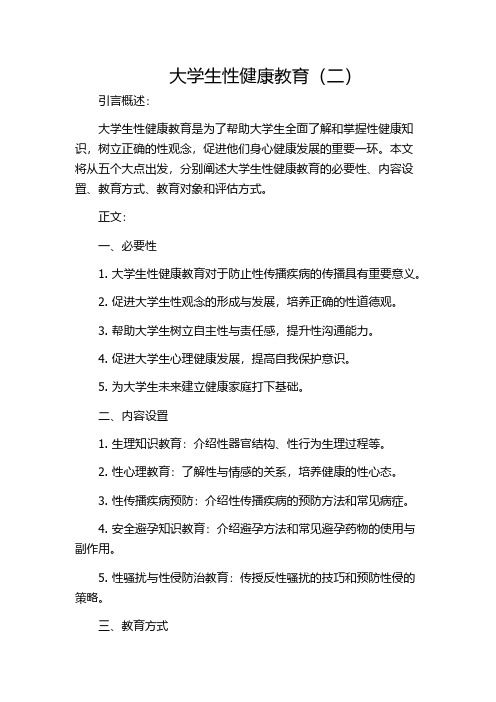 大学生性健康教育（二）

引言概述：

大学生性健康教育是为了帮助大学生全面了解和掌握性健康知识，树立正确的性观念，促进他们身心健康发展的重要一环。本文将从五个大点出发，分别阐述大学生性健康教育的必要性、内容设置、教育方式、教育对象和评估方式。

正文：

一、必要性

1. 大学生性健康教育对于防止性传播疾病的传播具有重要意义。

2. 促进大学生性观念的形成与发展，培养正确的性道德观。

3. 帮助大学生树立自主性与责任感，提升性沟通能力。

4. 促进大学生心理健康发展，提高自我保护意识。

5. 为大学生未来建立健康家庭打下基础。

二、内容设置

1. 生理知识教育：介绍性器官结构、性行为生理过程等。

2. 性心理教育：了解性与情感的关系，培养健康的性心态。

3. 性传播疾病预防：介绍性传播疾病的预防方法和常见病症。

4. 安全避孕知识教育：介绍避孕方法和常见避孕药物的使用与副作用。

5. 性骚扰与性侵防治教育：传授反性骚扰的技巧和预防性侵的策略。

三、教育方式